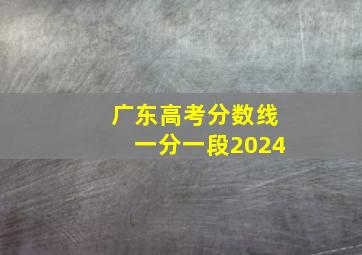 广东高考分数线
一分一段2024